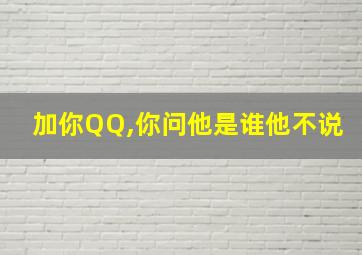 加你QQ,你问他是谁他不说